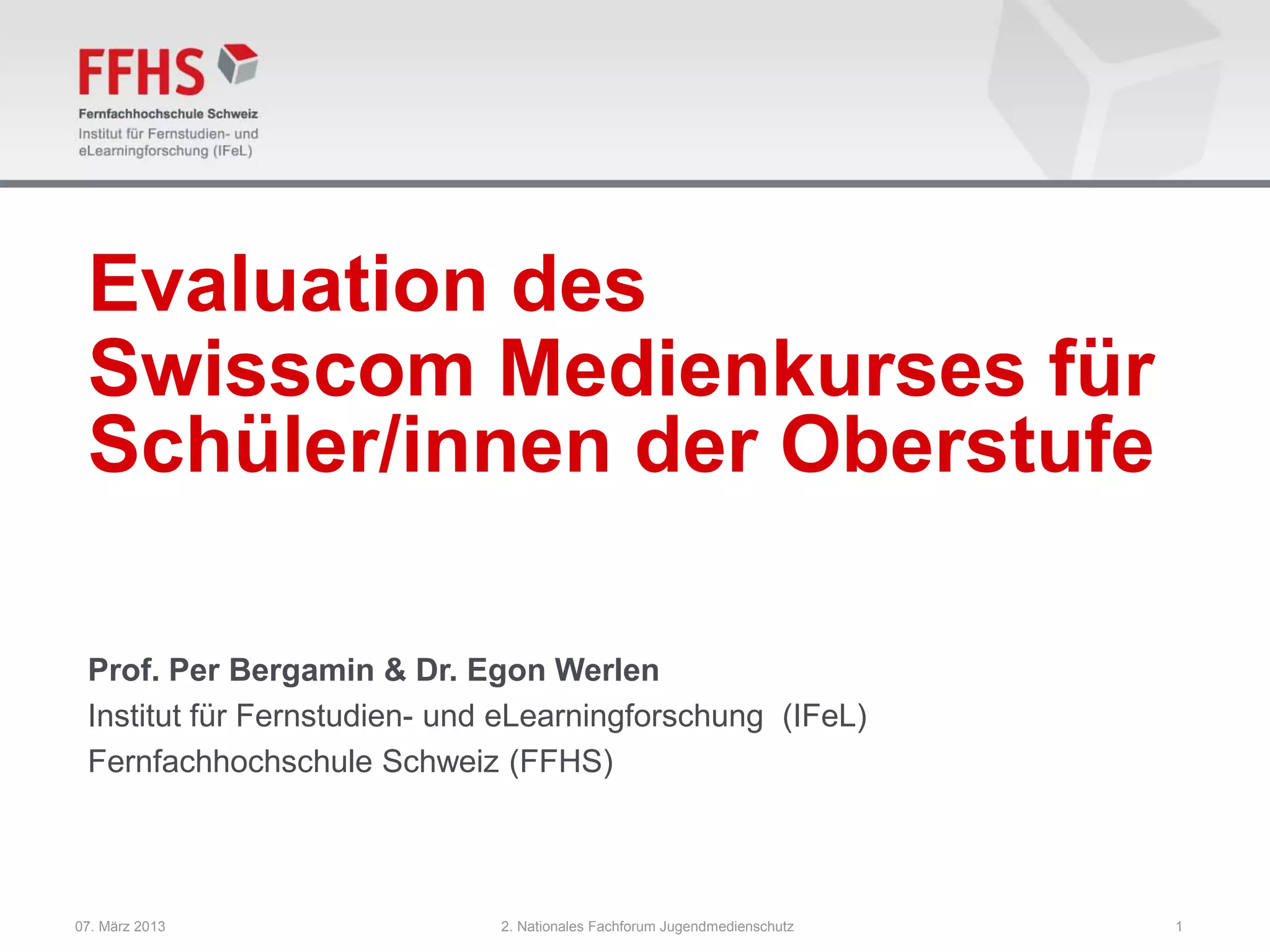 FFHS
Fernfachhochschule Schweiz
Institut für Fernstudien- und eLearningforschung (IFeL)

Evaluation des Swisscom Medienkurses für Schüler/innen der Oberstufe

Prof. Per Bergamin & Dr. Egon Werlen
Institut für Fernstudien- und eLearningforschung (IFeL)
Fernfachhochschule Schweiz (FFHS)

07. März 2013 2. Nationales Fachforum Jugendmedienschutz 1